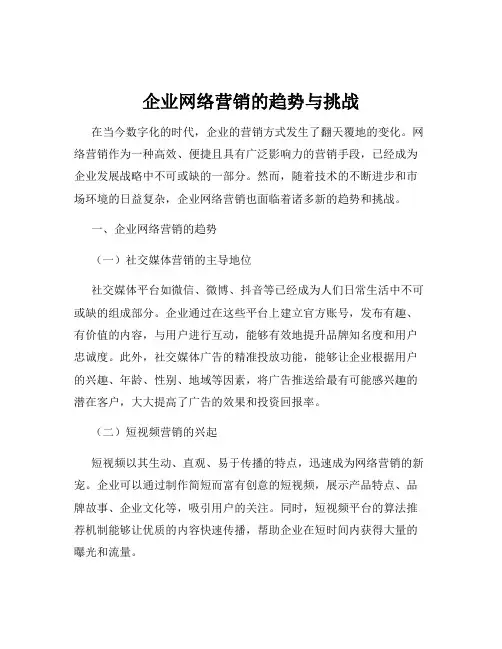 企业网络营销的趋势与挑战

在当今数字化的时代，企业的营销方式发生了翻天覆地的变化。网络营销作为一种高效、便捷且具有广泛影响力的营销手段，已经成为企业发展战略中不可或缺的一部分。然而，随着技术的不断进步和市场环境的日益复杂，企业网络营销也面临着诸多新的趋势和挑战。

一、企业网络营销的趋势

（一）社交媒体营销的主导地位

社交媒体平台如微信、微博、抖音等已经成为人们日常生活中不可或缺的组成部分。企业通过在这些平台上建立官方账号，发布有趣、有价值的内容，与用户进行互动，能够有效地提升品牌知名度和用户忠诚度。此外，社交媒体广告的精准投放功能，能够让企业根据用户的兴趣、年龄、性别、地域等因素，将广告推送给最有可能感兴趣的潜在客户，大大提高了广告的效果和投资回报率。

（二）短视频营销的兴起

短视频以其生动、直观、易于传播的特点，迅速成为网络营销的新宠。企业可以通过制作简短而富有创意的短视频，展示产品特点、品牌故事、企业文化等，吸引用户的关注。同时，短视频平台的算法推荐机制能够让优质的内容快速传播，帮助企业在短时间内获得大量的曝光和流量。